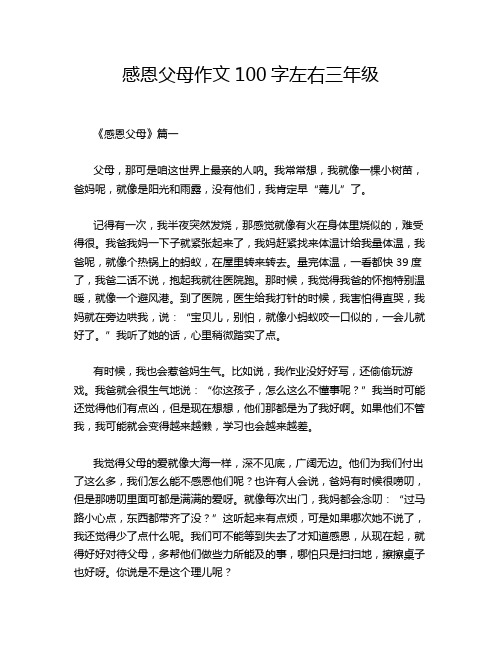 感恩父母作文 100 字左右三年级

《感恩父母》篇一

父母，那可是咱这世界上最亲的人呐。我常常想，我就像一棵小树苗，爸妈呢，就像是阳光和雨露，没有他们，我肯定早“蔫儿”了。

记得有一次，我半夜突然发烧，那感觉就像有火在身体里烧似的，难受得很。我爸我妈一下子就紧张起来了，我妈赶紧找来体温计给我量体温，我爸呢，就像个热锅上的蚂蚁，在屋里转来转去。量完体温，一看都快 39 度了，我爸二话不说，抱起我就往医院跑。那时候，我觉得我爸的怀抱特别温暖，就像一个避风港。到了医院，医生给我打针的时候，我害怕得直哭，我妈就在旁边哄我，说：“宝贝儿，别怕，就像小蚂蚁咬一口似的，一会儿就好了。”我听了她的话，心里稍微踏实了点。

有时候，我也会惹爸妈生气。比如说，我作业没好好写，还偷偷玩游戏。我爸就会很生气地说：“你这孩子，怎么这么不懂事呢？”我当时可能还觉得他们有点凶，但是现在想想，他们那都是为了我好啊。如果他们不管我，我可能就会变得越来越懒，学习也会越来越差。

我觉得父母的爱就像大海一样，深不见底，广阔无边。他们为我们付出了这么多，我们怎么能不感恩他们呢？也许有人会说，爸妈有时候很唠叨，但是那唠叨里面可都是满满的爱呀。就像每次出门，我妈都会念叨：“过马路小心点，东西都带齐了没？”这听起来有点烦，可是如果哪次她不说了，我还觉得少了点什么呢。我们可不能等到失去了才知道感恩，从现在起，就得好好对待父母，多帮他们做些力所能及的事，哪怕只是扫扫地，擦擦桌子也好呀。你说是不是这个理儿呢？